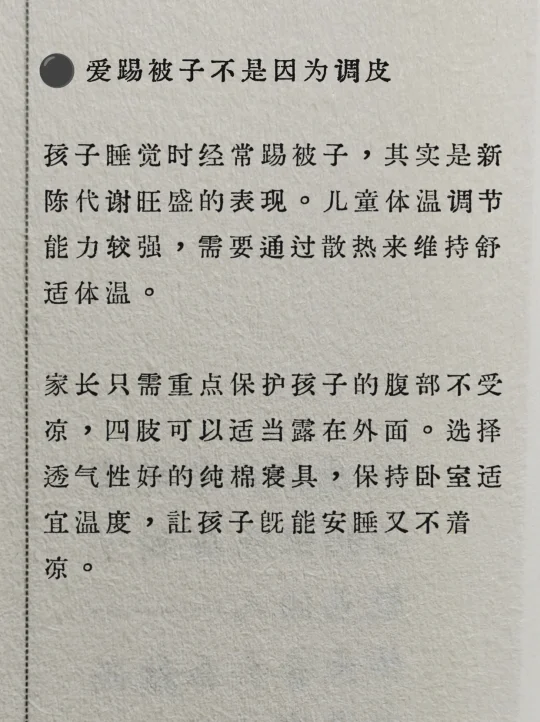 爱踢被子不是因为调皮

孩子睡觉时经常踢被子，其实是新陈代谢旺盛的表现。儿童体温调节能力较强，需要通过散热来维持舒适体温。

家长只需重点保护孩子的腹部不受凉，四肢可以适当露在外面。选择透气性好的纯棉寝具，保持卧室适宜温度，让孩子既能安睡又不着凉。